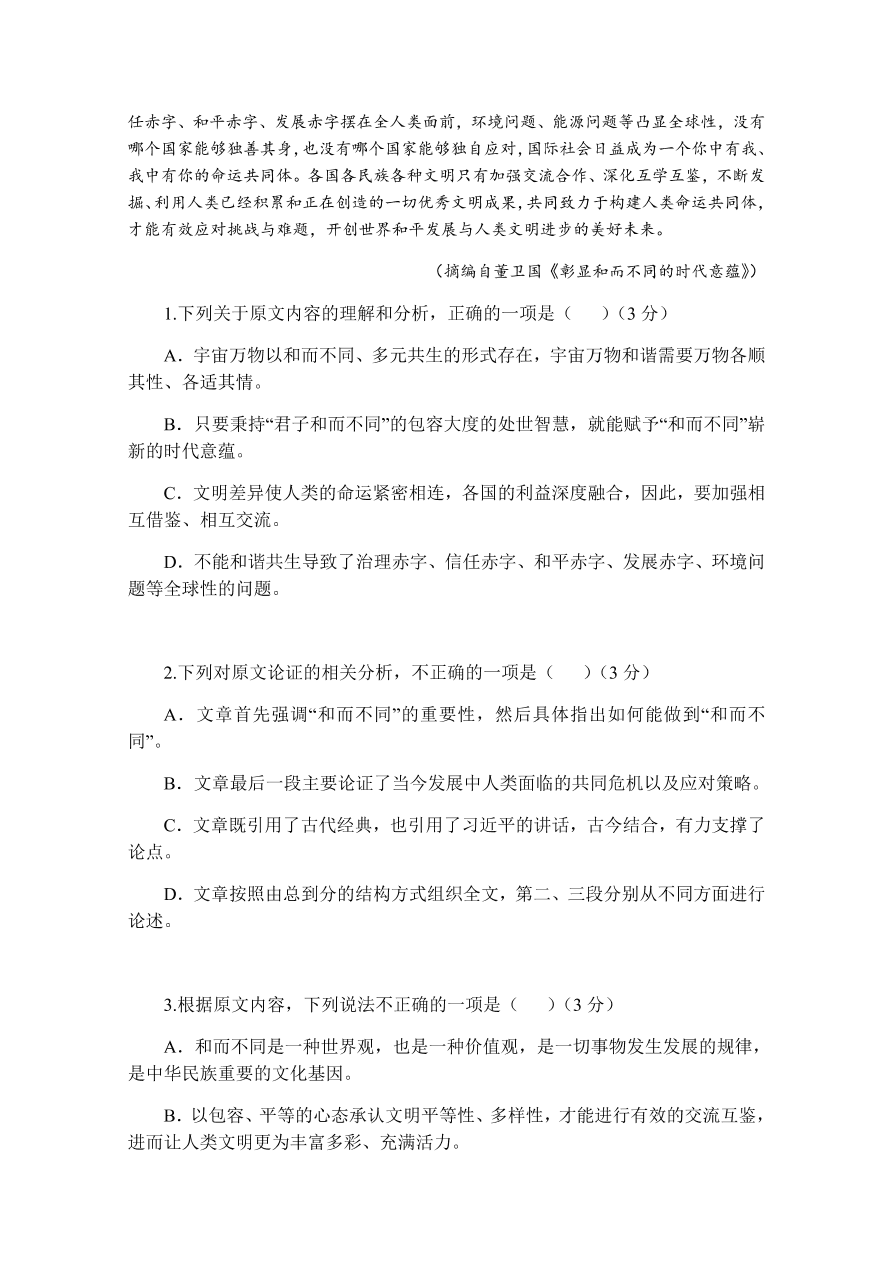 任赤字、和平赤字、发展赤字摆在全人类面前，环境问题、能源问题等凸显全球性，没有哪个国家能够独善其身，也没有哪个国家能够独自应对，国际社会日益成为一个你中有我、我中有你的命运共同体。各国各民族各种文明只有加强交流合作、深化互学互鉴，不断发掘、利用人类已经积累和正在创造的一切优秀文明成果，共同致力于构建人类命运共同体，才能有效应对挑战与难题，开创世界和平发展与人类文明进步的美好未来。

（摘编自董卫国《彰显和而不同的时代意蕴》）

1.下列关于原文内容的理解和分析，正确的一项是（　　）（3 分）

A．宇宙万物以和而不同、多元共生的形式存在，宇宙万物和谐需要万物各顺其性、各适其情。

B．只要秉持“君子和而不同”的包容大度的处世智慧，就能赋予“和而不同”崭新的时代意蕴。

C．文明差异使人类的命运紧密相连，各国的利益深度融合，因此，要加强相互借鉴、相互交流。

D．不能和谐共生导致了治理赤字、信任赤字、和平赤字、发展赤字、环境问题等全球性的问题。

2.下列对原文论证的相关分析，不正确的一项是（　　）（3 分）

A．文章首先强调“和而不同”的重要性，然后具体指出如何能做到“和而不同”。

B．文章最后一段主要论证了当今发展中人类面临的共同危机以及应对策略。

C．文章既引用了古代经典，也引用了习近平的讲话，古今结合，有力支撑了论点。

D．文章按照由总到分的结构方式组织全文，第二、三段分别从不同方面进行论述。

3.根据原文内容，下列说法不正确的一项是（　　）（3 分）

A．和而不同是一种世界观，也是一种价值观，是一切事物发生发展的规律，是中华民族重要的文化基因。

B．以包容、平等的心态承认文明平等性、多样性，才能进行有效的交流互鉴，进而让人类文明更为丰富多彩、充满活力。